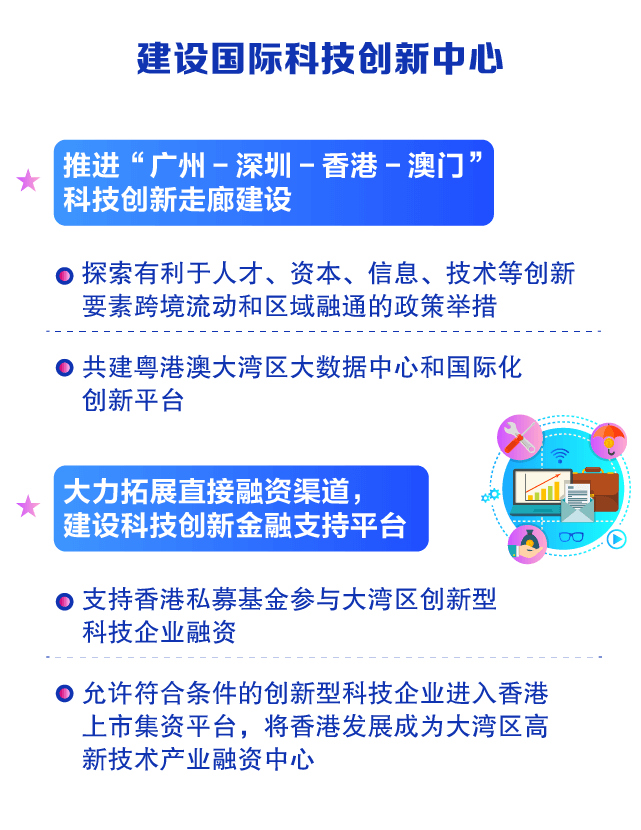 建设国际科技创新中心

推进“广州－深圳－香港－澳门”科技创新走廊建设

探索有利于人才、资本、信息、技术等创新要素跨境流动和区域融通的政策举措

共建粤港澳大湾区大数据中心和国际化创新平台

大力拓展直接融资渠道，建设科技创新金融支持平台

支持香港私募基金参与大湾区创新型科技企业融资

允许符合条件的创新型科技企业进入香港上市集资平台，将香港发展成为大湾区高新技术产业融资中心